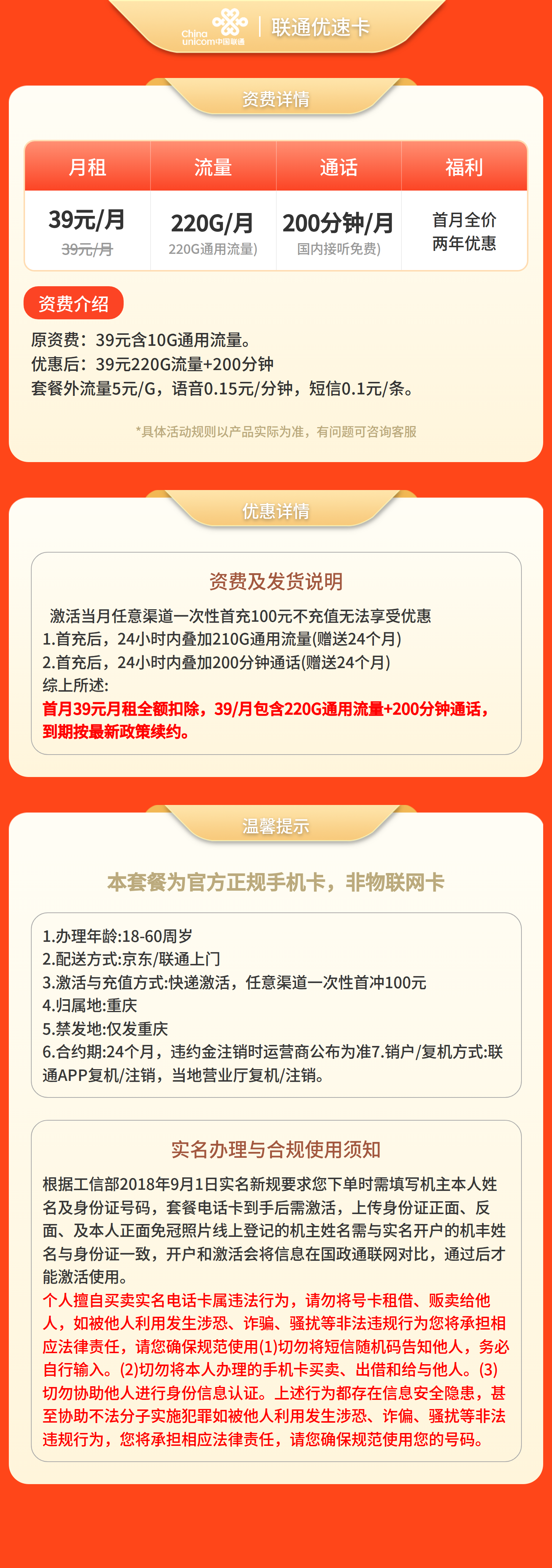 China unicom中国联通 | 联通优速卡

资费详情

| 月租 | 流量 | 通话 | 福利 |
|---|---|---|---|
| 39元/月 39元/月 | 220G/月 220G通用流量) | 200分钟/月 国内接听免费) | 首月全价 两年优惠 |

资费介绍

原资费：39元含10G通用流量。
优惠后：39元220G流量+200分钟
套餐外流量5元/G，语音0.15元/分钟，短信0.1元/条。

*具体活动规则以产品实际为准，有问题可咨询客服

优惠详情

资费及发货说明

激活当月任意渠道一次性首充100元不充值无法享受优惠
1.首充后，24小时内叠加210G通用流量(赠送24个月)
2.首充后，24小时内叠加200分钟通话(赠送24个月)
综上所述:
首月39元月租全额扣除，39/月包含220G通用流量+200分钟通话，到期按最新政策续约。

温馨提示

本套餐为官方正规手机卡，非物联网卡

1.办理年龄:18-60周岁
2.配送方式:京东/联通上门
3.激活与充值方式:快递激活，任意渠道一次性首冲100元
4.归属地:重庆
5.禁发地:仅发重庆
6.合约期:24个月，违约金注销时运营商公布为准7.销户/复机方式:联通APP复机/注销，当地营业厅复机/注销。

实名办理与合规使用须知

根据工信部2018年9月1日实名新规要求您下单时需填写机主本人姓名及身份证号码，套餐电话卡到手后需激活，上传身份证正面、反面、及本人正面免冠照片线上登记的机主姓名需与实名开户的机丰姓名与身份证一致，开户和激活会将信息在国政通联网对比，通过后才能激活使用。
个人擅自买卖实名电话卡属违法行为，请勿将号卡租借、贩卖给他人，如被他人利用发生涉恐、诈骗、骚扰等非法违规行为您将承担相应法律责任，请您确保规范使用(1)切勿将短信随机码告知他人，务必自行输入。(2)切勿将本人办理的手机卡买卖、出借和给与他人。(3)切勿协助他人进行身份信息认证。上述行为都存在信息安全隐患，甚至协助不法分子实施犯罪如被他人利用发生涉恐、诈偏、骚扰等非法违规行为，您将承担相应法律责任，请您确保规范使用您的号码。